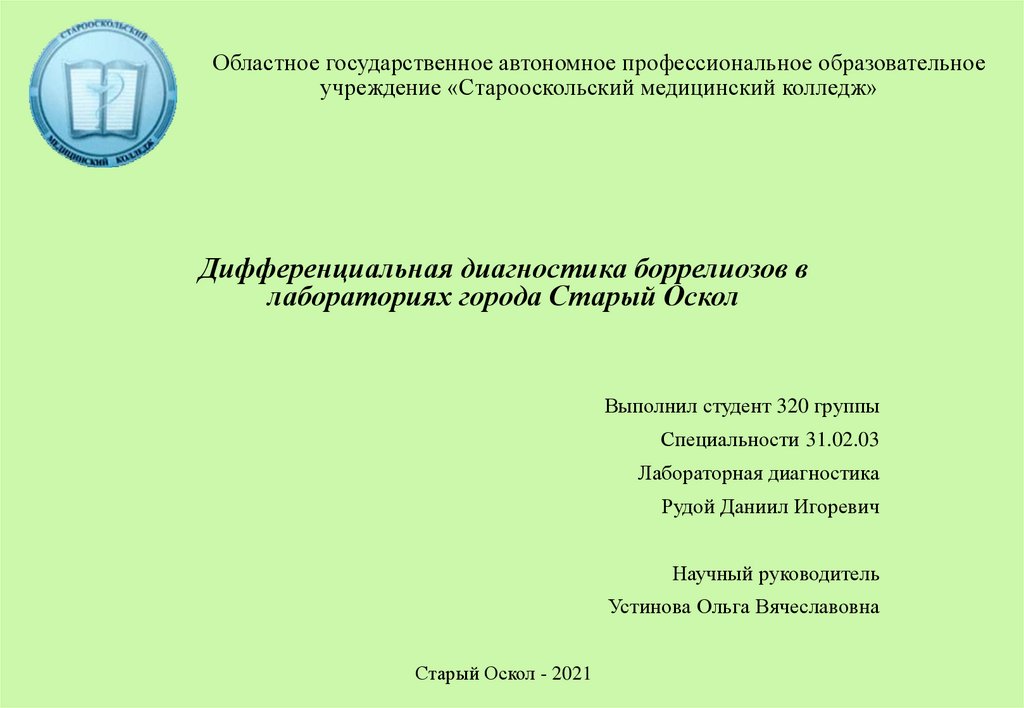 СТАРООСКОЛЬСКИЙ
МЕДИЦИНСКИЙ КОЛЛЕДЖ

Областное государственное автономное профессиональное образовательное учреждение «Старооскольский медицинский колледж»

Дифференциальная диагностика боррелиозов в лабораториях города Старый Оскол

Выполнил студент 320 группы

Специальности 31.02.03

Лабораторная диагностика

Рудой Даниил Игоревич

Научный руководитель

Устинова Ольга Вячеславовна

Старый Оскол - 2021